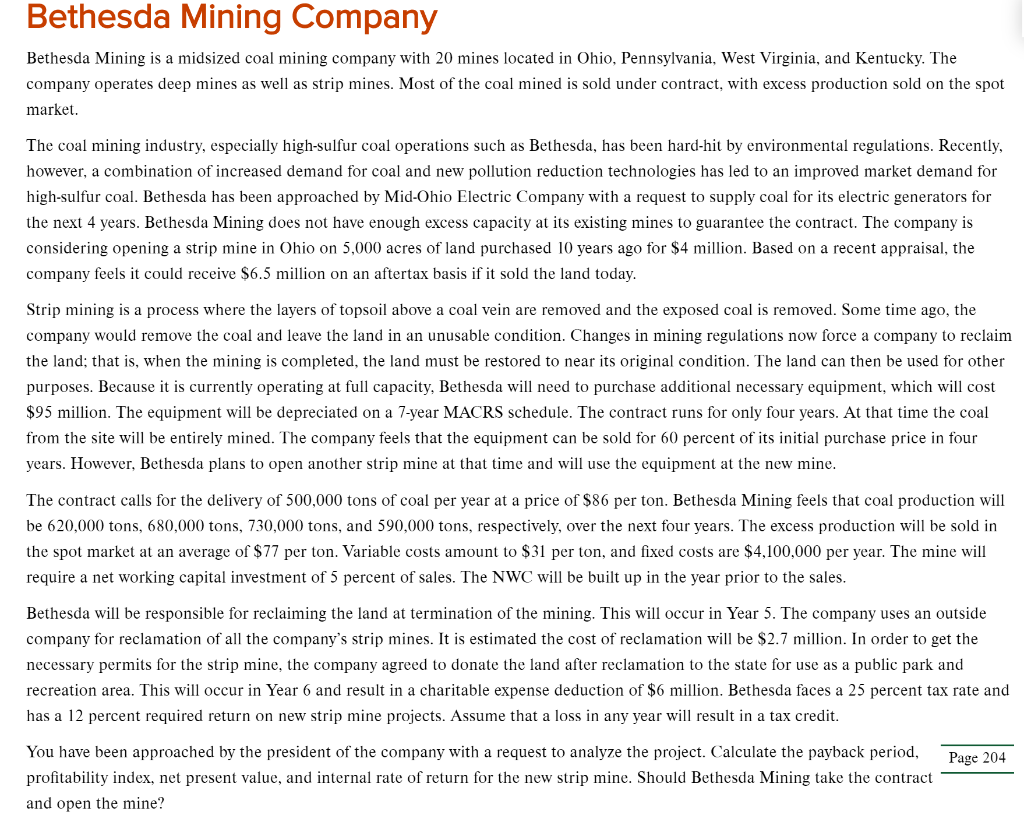 Bethesda Mining Company

Bethesda Mining is a midsized coal mining company with 20 mines located in Ohio, Pennsylvania, West Virginia, and Kentucky. The company operates deep mines as well as strip mines. Most of the coal mined is sold under contract, with excess production sold on the spot market.

The coal mining industry, especially high-sulfur coal operations such as Bethesda, has been hard-hit by environmental regulations. Recently, however, a combination of increased demand for coal and new pollution reduction technologies has led to an improved market demand for high-sulfur coal. Bethesda has been approached by Mid-Ohio Electric Company with a request to supply coal for its electric generators for the next 4 years. Bethesda Mining does not have enough excess capacity at its existing mines to guarantee the contract. The company is considering opening a strip mine in Ohio on 5,000 acres of land purchased 10 years ago for $4 million. Based on a recent appraisal, the company feels it could receive $6.5 million on an aftertax basis if it sold the land today.

Strip mining is a process where the layers of topsoil above a coal vein are removed and the exposed coal is removed. Some time ago, the company would remove the coal and leave the land in an unusable condition. Changes in mining regulations now force a company to reclaim the land; that is, when the mining is completed, the land must be restored to near its original condition. The land can then be used for other purposes. Because it is currently operating at full capacity, Bethesda will need to purchase additional necessary equipment, which will cost $95 million. The equipment will be depreciated on a 7-year MACRS schedule. The contract runs for only four years. At that time the coal from the site will be entirely mined. The company feels that the equipment can be sold for 60 percent of its initial purchase price in four years. However, Bethesda plans to open another strip mine at that time and will use the equipment at the new mine.

The contract calls for the delivery of 500,000 tons of coal per year at a price of $86 per ton. Bethesda Mining feels that coal production will be 620,000 tons, 680,000 tons, 730,000 tons, and 590,000 tons, respectively, over the next four years. The excess production will be sold in the spot market at an average of $77 per ton. Variable costs amount to $31 per ton, and fixed costs are $4,100,000 per year. The mine will require a net working capital investment of 5 percent of sales. The NWC will be built up in the year prior to the sales.

Bethesda will be responsible for reclaiming the land at termination of the mining. This will occur in Year 5. The company uses an outside company for reclamation of all the company's strip mines. It is estimated the cost of reclamation will be $2.7 million. In order to get the necessary permits for the strip mine, the company agreed to donate the land after reclamation to the state for use as a public park and recreation area. This will occur in Year 6 and result in a charitable expense deduction of $6 million. Bethesda faces a 25 percent tax rate and has a 12 percent required return on new strip mine projects. Assume that a loss in any year will result in a tax credit.

You have been approached by the president of the company with a request to analyze the project. Calculate the payback period, profitability index, net present value, and internal rate of return for the new strip mine. Should Bethesda Mining take the contract and open the mine?

Page 204